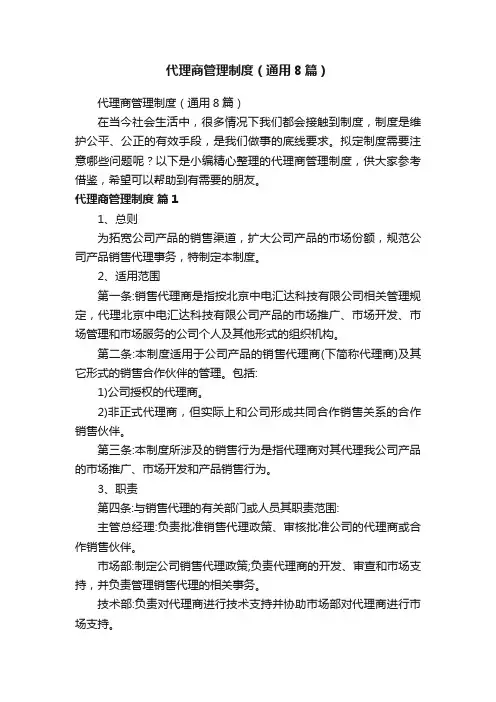 代理商管理制度（通用8篇）

代理商管理制度（通用8篇）

在当今社会生活中，很多情况下我们都会接触到制度，制度是维护公平、公正的有效手段，是我们做事的底线要求。拟定制度需要注意哪些问题呢？以下是小编精心整理的代理商管理制度，供大家参考借鉴，希望可以帮助到有需要的朋友。

代理商管理制度 篇1

1、总则

为拓宽公司产品的销售渠道，扩大公司产品的市场份额，规范公司产品销售代理事务，特制定本制度。

2、适用范围

第一条:销售代理商是指按北京中电汇达科技有限公司相关管理规定，代理北京中电汇达科技有限公司产品的市场推广、市场开发、市场管理和市场服务的公司个人及其他形式的组织机构。

第二条:本制度适用于公司产品的销售代理商(下简称代理商)及其它形式的销售合作伙伴的管理。包括:

1)公司授权的代理商。

2)非正式代理商，但实际上和公司形成共同合作销售关系的合作销售伙伴。

第三条:本制度所涉及的销售行为是指代理商对其代理我公司产品的市场推广、市场开发和产品销售行为。

3、职责

第四条:与销售代理的有关部门或人员其职责范围:

主管总经理:负责批准销售代理政策、审核批准公司的代理商或合作销售伙伴。

市场部:制定公司销售代理政策;负责代理商的开发、审查和市场支持，并负责管理销售代理的相关事务。

技术部:负责对代理商进行技术支持并协助市场部对代理商进行市场支持。